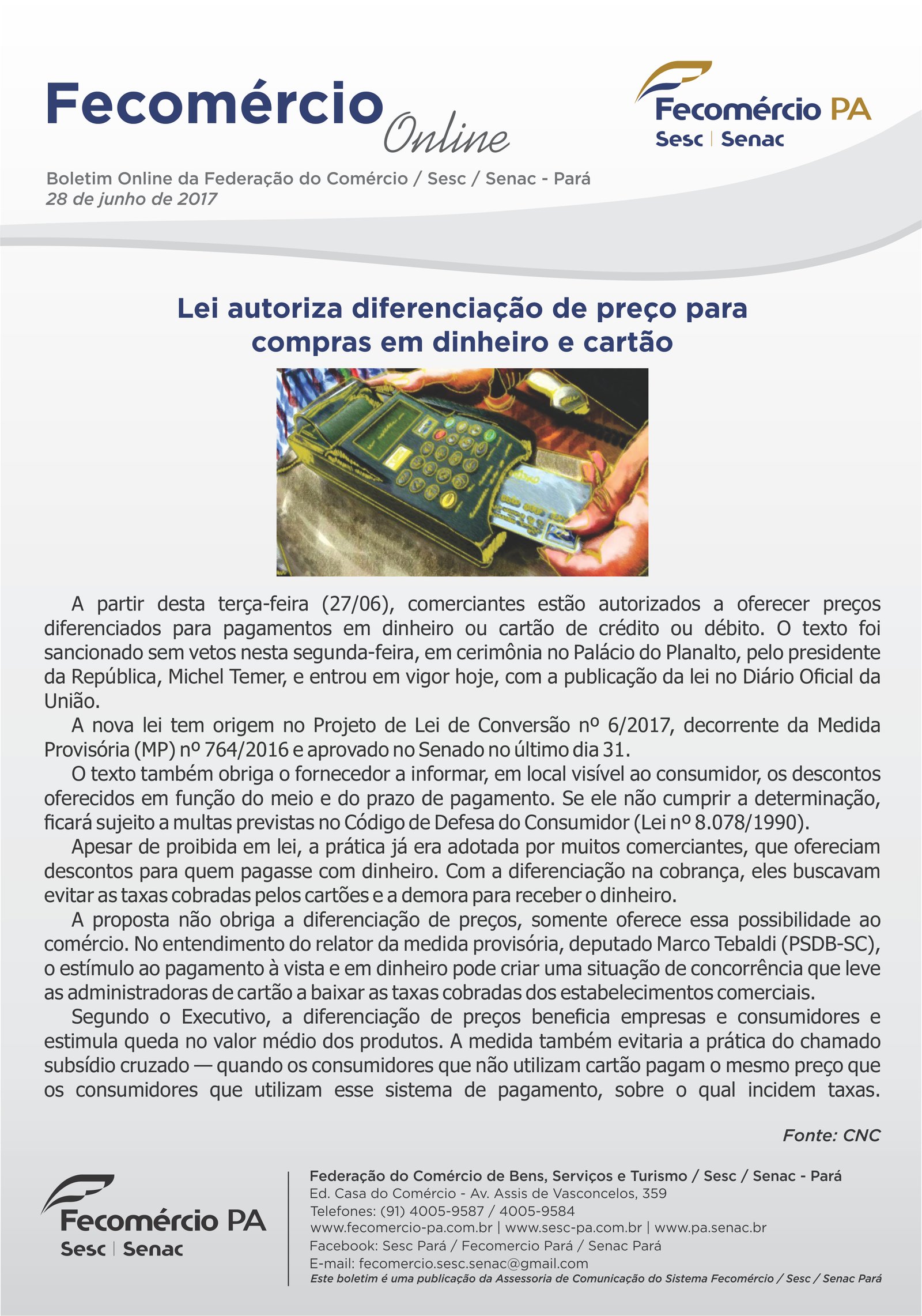 Fecomércio Online

Fecomércio PA
Sesc | Senac

Boletim Online da Federação do Comércio / Sesc / Senac - Pará
28 de junho de 2017

Lei autoriza diferenciação de preço para compras em dinheiro e cartão

A partir desta terça-feira (27/06), comerciantes estão autorizados a oferecer preços diferenciados para pagamentos em dinheiro ou cartão de crédito ou débito. O texto foi sancionado sem vetos nesta segunda-feira, em cerimônia no Palácio do Planalto, pelo presidente da República, Michel Temer, e entrou em vigor hoje, com a publicação da lei no Diário Oficial da União.

A nova lei tem origem no Projeto de Lei de Conversão nº 6/2017, decorrente da Medida Provisória (MP) nº 764/2016 e aprovado no Senado no último dia 31.

O texto também obriga o fornecedor a informar, em local visível ao consumidor, os descontos oferecidos em função do meio e do prazo de pagamento. Se ele não cumprir a determinação, ficará sujeito a multas previstas no Código de Defesa do Consumidor (Lei nº 8.078/1990).

Apesar de proibida em lei, a prática já era adotada por muitos comerciantes, que ofereciam descontos para quem pagasse com dinheiro. Com a diferenciação na cobrança, eles buscavam evitar as taxas cobradas pelos cartões e a demora para receber o dinheiro.

A proposta não obriga a diferenciação de preços, somente oferece essa possibilidade ao comércio. No entendimento do relator da medida provisória, deputado Marco Tebaldi (PSDB-SC), o estímulo ao pagamento à vista e em dinheiro pode criar uma situação de concorrência que leve as administradoras de cartão a baixar as taxas cobradas dos estabelecimentos comerciais.

Segundo o Executivo, a diferenciação de preços beneficia empresas e consumidores e estimula queda no valor médio dos produtos. A medida também evitaria a prática do chamado subsídio cruzado — quando os consumidores que não utilizam cartão pagam o mesmo preço que os consumidores que utilizam esse sistema de pagamento, sobre o qual incidem taxas.

Fonte: CNC

Fecomércio PA
Sesc | Senac

Federação do Comércio de Bens, Serviços e Turismo / Sesc / Senac - Pará
Ed. Casa do Comércio - Av. Assis de Vasconcelos, 359
Telefones: (91) 4005-9587 / 4005-9584
www.fecomercio-pa.com.br | www.sesc-pa.com.br | www.pa.senac.br
Facebook: Sesc Pará / Fecomercio Pará / Senac Pará
E-mail: fecomercio.sesc.senac@gmail.com
Este boletim é uma publicação da Assessoria de Comunicação do Sistema Fecomércio / Sesc / Senac Pará